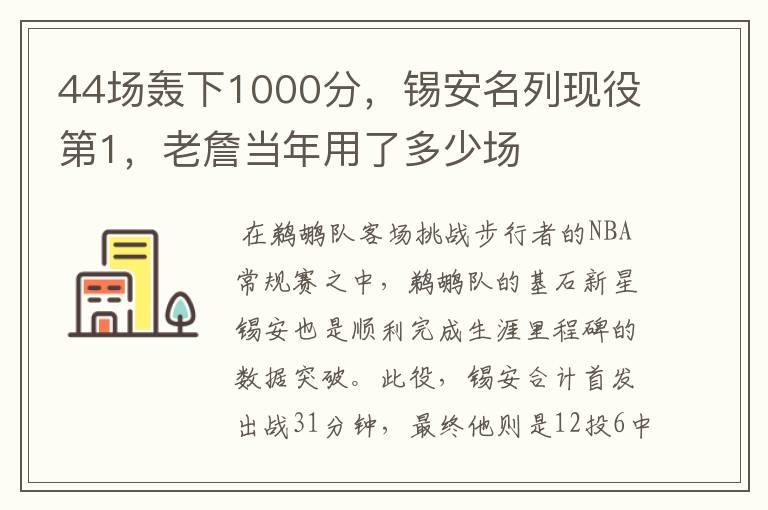 44场轰下1000分，锡安名列现役第1，老詹当年用了多少场

在鹈鹕队客场挑战步行者的NBA常规赛之中，鹈鹕队的基石新星锡安也是顺利完成生涯里程碑的数据突破。此役，锡安合计首发出战31分钟，最终他则是12投6中